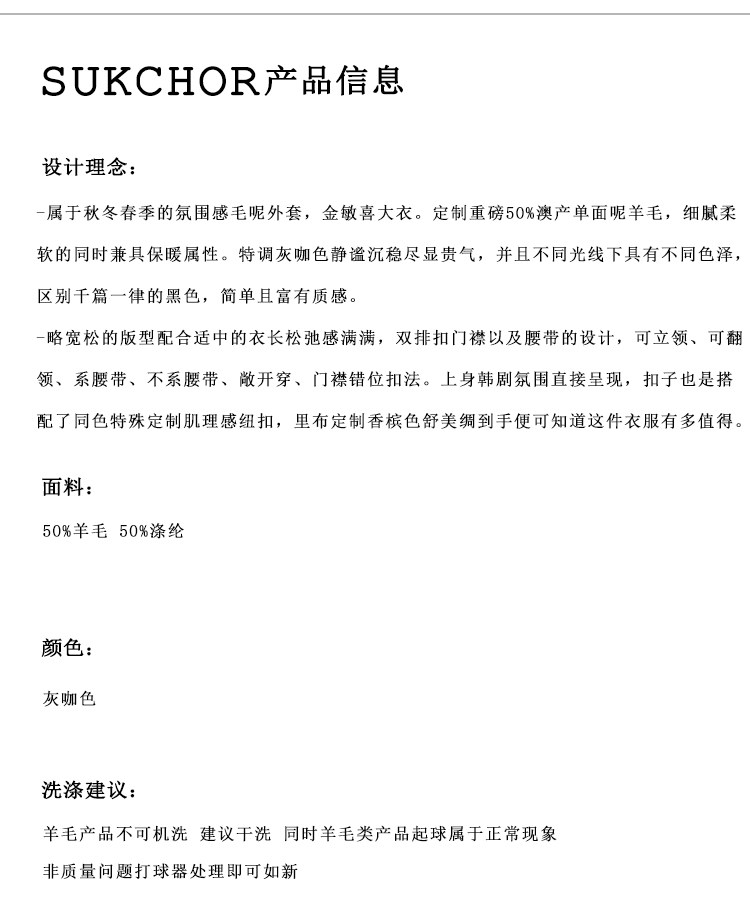 SUKCHOR产品信息

设计理念：

-属于秋冬春季的氛围感毛呢外套，金敏喜大衣。定制重磅50%澳产单面呢羊毛，细腻柔软的同时兼具保暖属性。特调灰咖色静谧沉稳尽显贵气，并且不同光线下具有不同色泽，区别千篇一律的黑色，简单且富有质感。

-略宽松的版型配合适中的衣长松弛感满满，双排扣门襟以及腰带的设计，可立领、可翻领、系腰带、不系腰带、敞开穿、门襟错位扣法。上身韩剧氛围直接呈现，扣子也是搭配了同色特殊定制肌理感纽扣，里布定制香槟色舒美绸到手便可知道这件衣服有多值得。

面料：

50%羊毛 50%涤纶

颜色：

灰咖色

洗涤建议：

羊毛产品不可机洗 建议干洗 同时羊毛类产品起球属于正常现象

非质量问题打球器处理即可如新